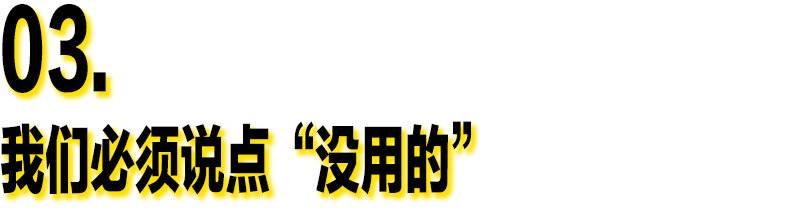 03.

我们必须说点“没用的”